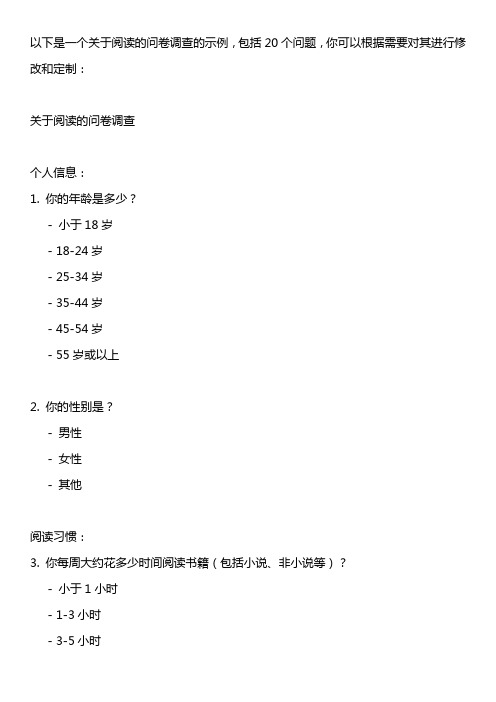 以下是一个关于阅读的问卷调查的示例，包括 20 个问题，你可以根据需要对其进行修改和定制：

关于阅读的问卷调查

个人信息：

1. 你的年龄是多少？
- 小于 18 岁
- 18-24 岁
- 25-34 岁
- 35-44 岁
- 45-54 岁
- 55 岁或以上

2. 你的性别是？
- 男性
- 女性
- 其他

阅读习惯：

3. 你每周大约花多少时间阅读书籍（包括小说、非小说等）？
- 小于 1 小时
- 1-3 小时
- 3-5 小时